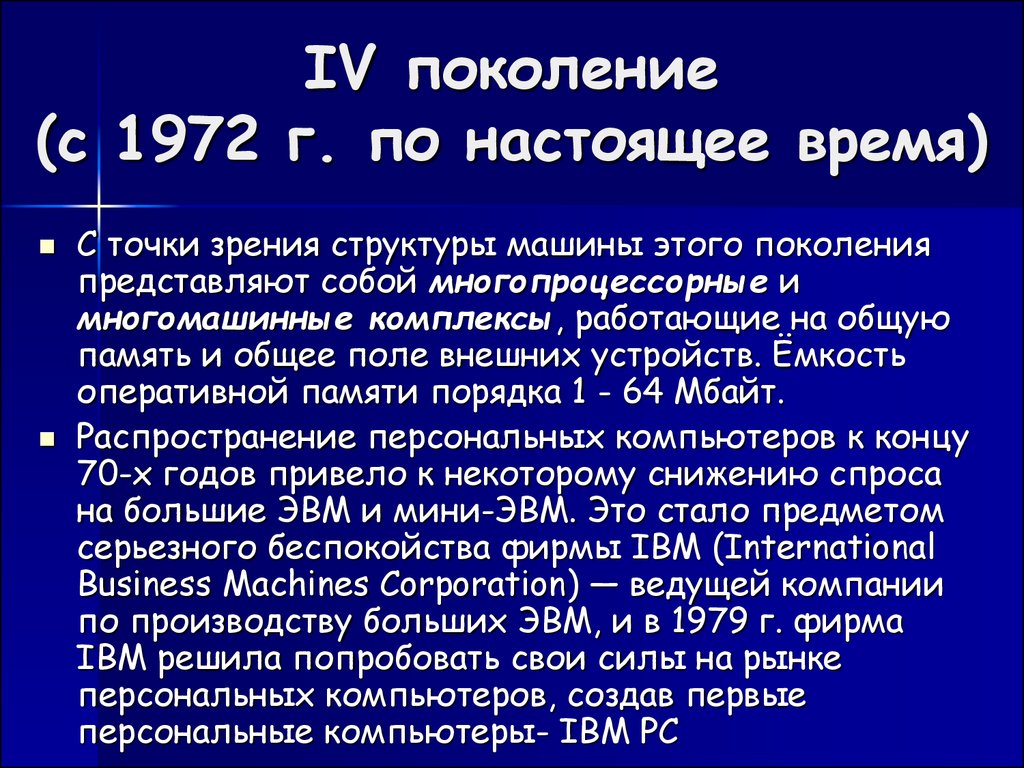 IV поколение
(с 1972 г. по настоящее время)

С точки зрения структуры машины этого поколения представляют собой многопроцессорные и многомашинные комплексы, работающие на общую память и общее поле внешних устройств. Ёмкость оперативной памяти порядка 1 - 64 Мбайт.

Распространение персональных компьютеров к концу 70-х годов привело к некоторому снижению спроса на большие ЭВМ и мини-ЭВМ. Это стало предметом серьезного беспокойства фирмы IBM (International Business Machines Corporation) — ведущей компании по производству больших ЭВМ, и в 1979 г. фирма IBM решила попробовать свои силы на рынке персональных компьютеров, создав первые персональные компьютеры- IBM PC